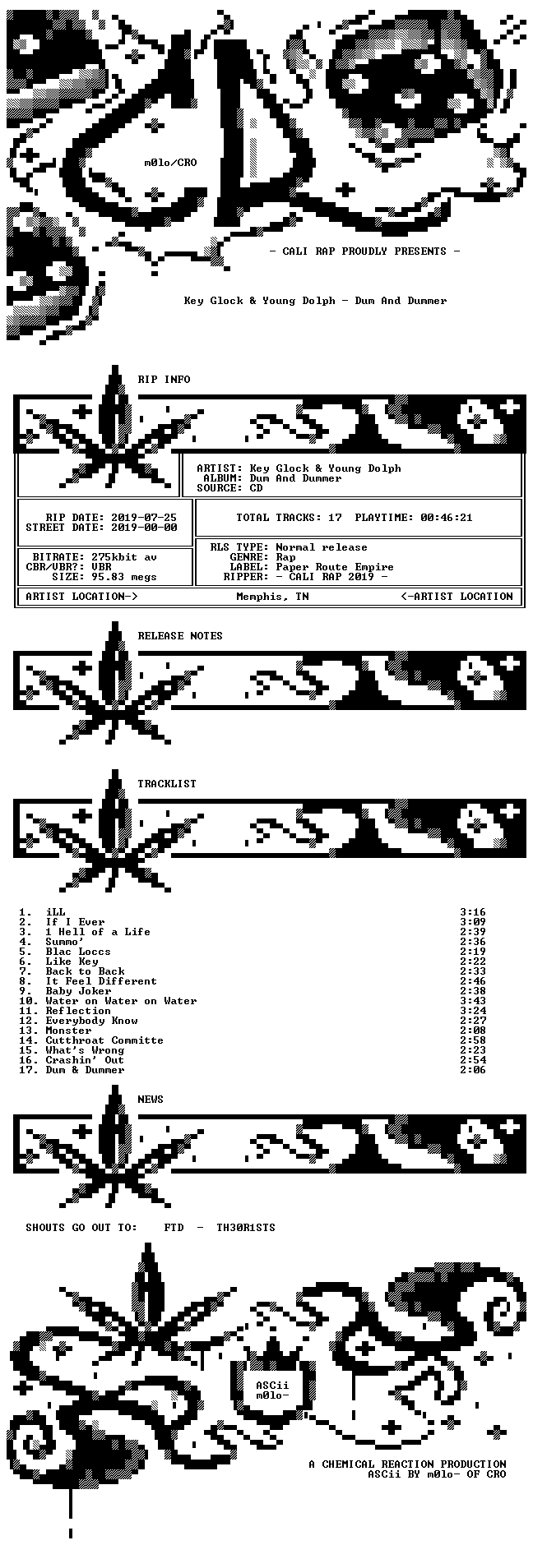 m0lo/CRO

- CALI RAP PROUDLY PRESENTS -

Key Glock & Young Dolph - Dum And Dummer

RIP INFO

ARTIST: Key Glock & Young Dolph
ALBUM: Dum And Dummer
SOURCE: CD

RIP DATE: 2019-07-25
STREET DATE: 2019-00-00

TOTAL TRACKS: 17 PLAYTIME: 00:46:21

BITRATE: 275kbit av
CBR/VBR?: VBR
SIZE: 95.83 megs

RLS TYPE: Normal release
GENRE: Rap
LABEL: Paper Route Empire
RIPPER: - CALI RAP 2019 -

ARTIST LOCATION-> Memphis, TN <-ARTIST LOCATION

RELEASE NOTES

TRACKLIST

1. iLL 3:16
2. If I Ever 3:09
3. 1 Hell of a Life 2:39
4. Summo' 2:36
5. Blac Loccs 2:19
6. Like Key 2:22
7. Back to Back 2:33
8. It Feel Different 2:46
9. Baby Joker 2:38
10. Water on Water on Water 3:43
11. Reflection 3:24
12. Everybody Know 2:27
13. Monster 2:08
14. Cutthroat Committe 2:58
15. What's Wrong 2:23
16. Crashin' Out 2:54
17. Dum & Dummer 2:06

NEWS

SHOUTS GO OUT TO: FTD - TH30R1STS

ASCii
m0lo-

A CHEMICAL REACTION PRODUCTION
ASCii BY m0lo- OF CRO